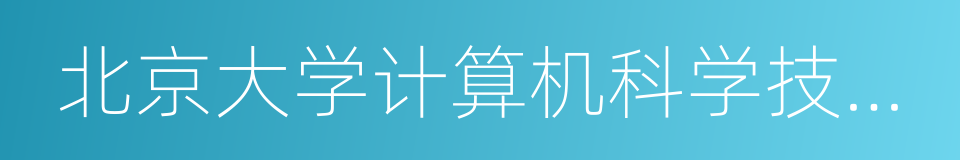 北京大学计算机科学技...